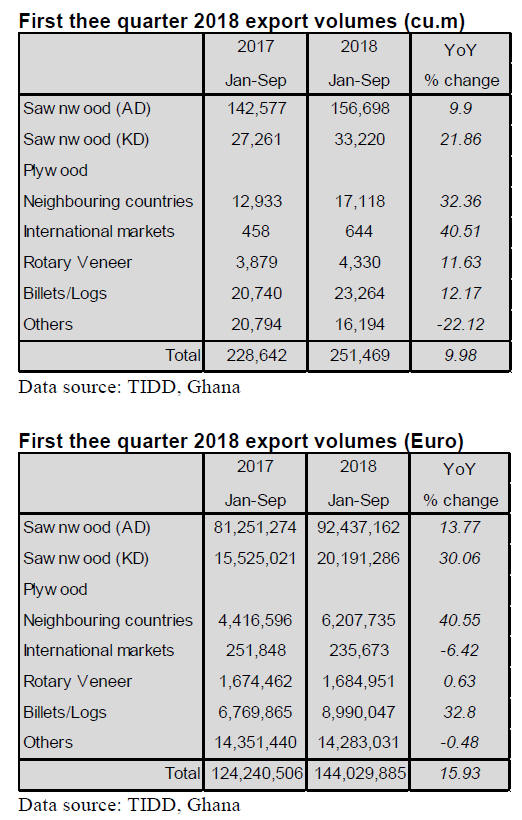 First thee quarter 2018 export volumes (cu.m)

| | 2017 Jan-Sep | 2018 Jan-Sep | YoY % change |
|---|---|---|---|
| Saw nw ood (AD) | 142,577 | 156,698 | 9.9 |
| Saw nw ood (KD) | 27,261 | 33,220 | 21.86 |
| Plyw ood | | | |
| Neighbouring countries | 12,933 | 17,118 | 32.36 |
| International markets | 458 | 644 | 40.51 |
| Rotary Veneer | 3,879 | 4,330 | 11.63 |
| Billets/Logs | 20,740 | 23,264 | 12.17 |
| Others | 20,794 | 16,194 | -22.12 |
| Total | 228,642 | 251,469 | 9.98 |

Data source: TIDD, Ghana

First thee quarter 2018 export volumes (Euro)

| | 2017 Jan-Sep | 2018 Jan-Sep | YoY % change |
|---|---|---|---|
| Saw nw ood (AD) | 81,251,274 | 92,437,162 | 13.77 |
| Saw nw ood (KD) | 15,525,021 | 20,191,286 | 30.06 |
| Plyw ood | | | |
| Neighbouring countries | 4,416,596 | 6,207,735 | 40.55 |
| International markets | 251,848 | 235,673 | -6.42 |
| Rotary Veneer | 1,674,462 | 1,684,951 | 0.63 |
| Billets/Logs | 6,769,865 | 8,990,047 | 32.8 |
| Others | 14,351,440 | 14,283,031 | -0.48 |
| Total | 124,240,506 | 144,029,885 | 15.93 |

Data source: TIDD, Ghana